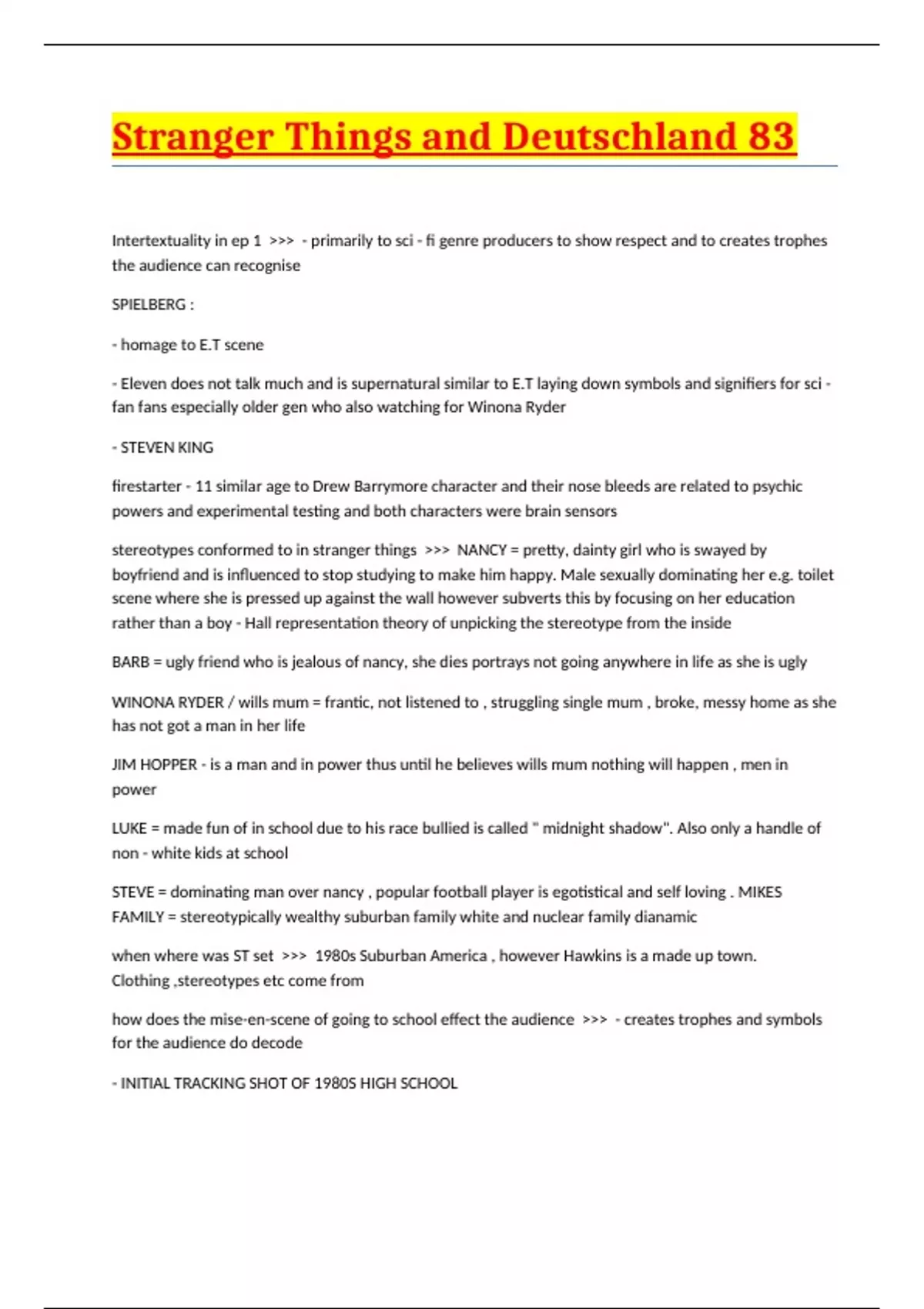 Stranger Things and Deutschland 83

Intertextuality in ep 1 >>> - primarily to sci - fi genre producers to show respect and to creates trophes the audience can recognise

SPIELBERG :

- homage to E.T scene

- Eleven does not talk much and is supernatural similar to E.T laying down symbols and signifiers for sci - fan fans especially older gen who also watching for Winona Ryder

- STEVEN KING

firestarter - 11 similar age to Drew Barrymore character and their nose bleeds are related to psychic powers and experimental testing and both characters were brain sensors

stereotypes conformed to in stranger things >>> NANCY = pretty, dainty girl who is swayed by boyfriend and is influenced to stop studying to make him happy. Male sexually dominating her e.g. toilet scene where she is pressed up against the wall however subverts this by focusing on her education rather than a boy - Hall representation theory of unpicking the stereotype from the inside

BARB = ugly friend who is jealous of nancy, she dies portrays not going anywhere in life as she is ugly

WINONA RYDER / wills mum = frantic, not listened to , struggling single mum , broke, messy home as she has not got a man in her life

JIM HOPPER - is a man and in power thus until he believes wills mum nothing will happen , men in power

LUKE = made fun of in school due to his race bullied is called " midnight shadow". Also only a handle of non - white kids at school

STEVE = dominating man over nancy , popular football player is egotistical and self loving . MIKES FAMILY = stereotypically wealthy suburban family white and nuclear family dianamic

when where was ST set >>> 1980s Suburban America , however Hawkins is a made up town. Clothing ,stereotypes etc come from

how does the mise-en-scene of going to school effect the audience >>> - creates trophes and symbols for the audience do decode

- INITIAL TRACKING SHOT OF 1980S HIGH SCHOOL